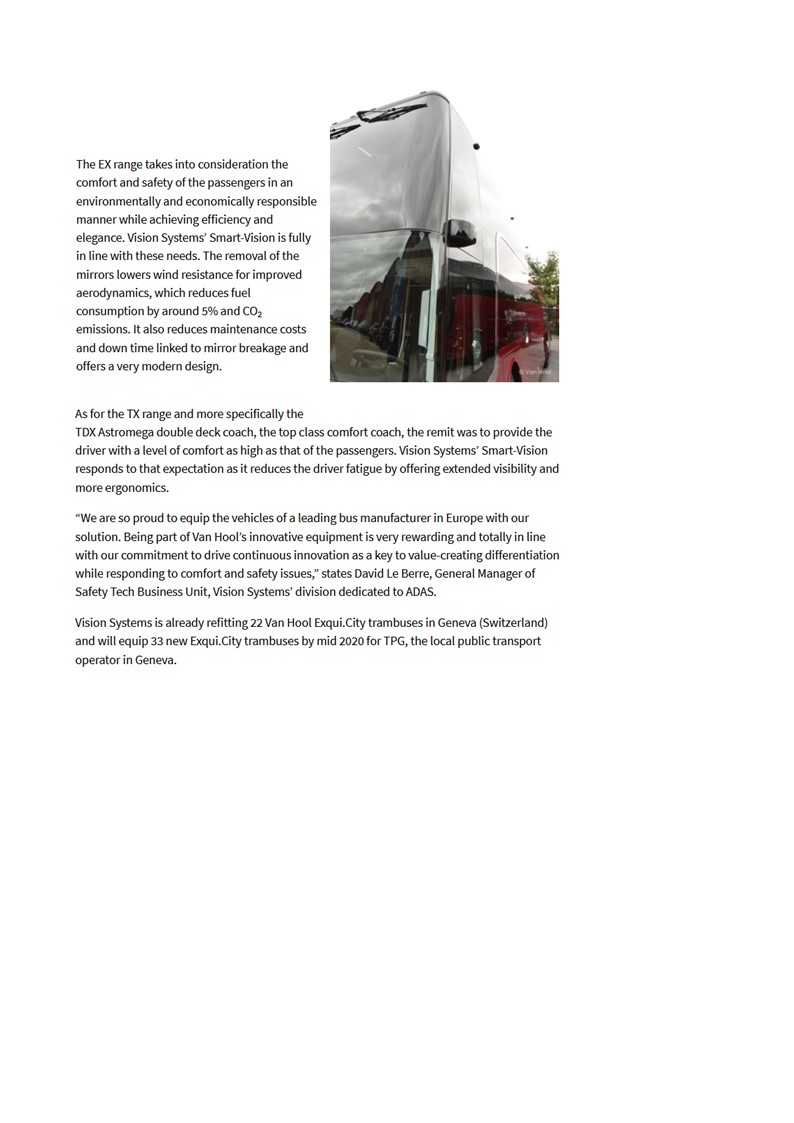 The EX range takes into consideration the comfort and safety of the passengers in an environmentally and economically responsible manner while achieving efficiency and elegance. Vision Systems' Smart-Vision is fully in line with these needs. The removal of the mirrors lowers wind resistance for improved aerodynamics, which reduces fuel consumption by around 5% and $CO_2$ emissions. It also reduces maintenance costs and down time linked to mirror breakage and offers a very modern design.

© Van Hool

As for the TX range and more specifically the TDX Astromega double deck coach, the top class comfort coach, the remit was to provide the driver with a level of comfort as high as that of the passengers. Vision Systems' Smart-Vision responds to that expectation as it reduces the driver fatigue by offering extended visibility and more ergonomics.

"We are so proud to equip the vehicles of a leading bus manufacturer in Europe with our solution. Being part of Van Hool's innovative equipment is very rewarding and totally in line with our commitment to drive continuous innovation as a key to value-creating differentiation while responding to comfort and safety issues," states David Le Berre, General Manager of Safety Tech Business Unit, Vision Systems' division dedicated to ADAS.

Vision Systems is already refitting 22 Van Hool Exqui.City trambuses in Geneva (Switzerland) and will equip 33 new Exqui.City trambuses by mid 2020 for TPG, the local public transport operator in Geneva.